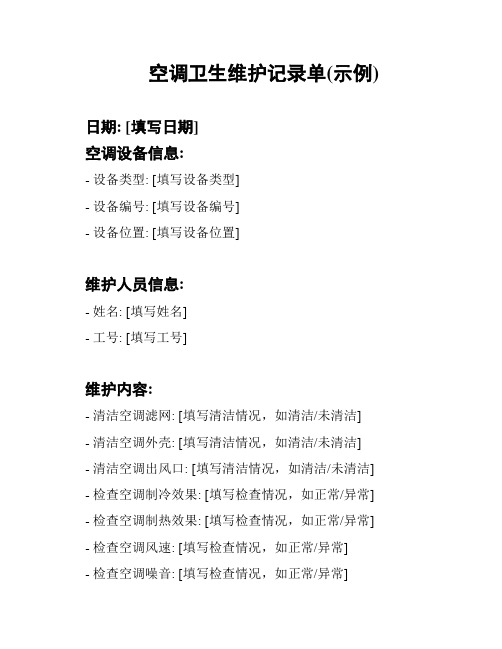 空调卫生维护记录单(示例)

日期: [填写日期]

空调设备信息:

- 设备类型: [填写设备类型]

- 设备编号: [填写设备编号]

- 设备位置: [填写设备位置]

维护人员信息:

- 姓名: [填写姓名]

- 工号: [填写工号]

维护内容:

- 清洁空调滤网: [填写清洁情况，如清洁/未清洁]

- 清洁空调外壳: [填写清洁情况，如清洁/未清洁]

- 清洁空调出风口: [填写清洁情况，如清洁/未清洁]

- 检查空调制冷效果: [填写检查情况，如正常/异常]

- 检查空调制热效果: [填写检查情况，如正常/异常]

- 检查空调风速: [填写检查情况，如正常/异常]

- 检查空调噪音: [填写检查情况，如正常/异常]